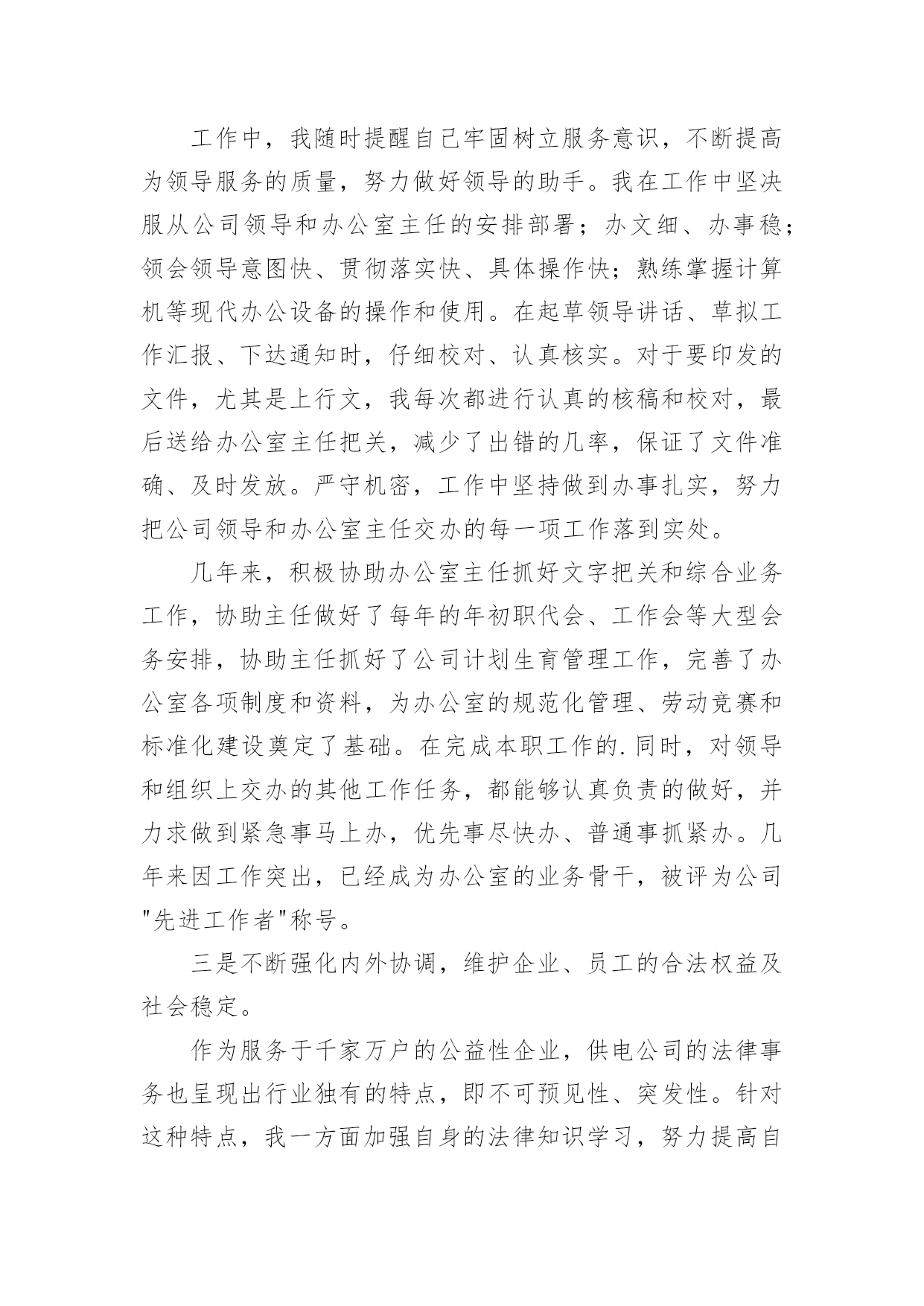 工作中，我随时提醒自己牢固树立服务意识，不断提高为领导服务的质量，努力做好领导的助手。我在工作中坚决服从公司领导和办公室主任的安排部署；办文细、办事稳；领会领导意图快、贯彻落实快、具体操作快；熟练掌握计算机等现代办公设备的操作和使用。在起草领导讲话、草拟工作汇报、下达通知时，仔细校对、认真核实。对于要印发的文件，尤其是上行文，我每次都进行认真的核稿和校对，最后送给办公室主任把关，减少了出错的几率，保证了文件准确、及时发放。严守机密，工作中坚持做到办事扎实，努力把公司领导和办公室主任交办的每一项工作落到实处。

几年来，积极协助办公室主任抓好文字把关和综合业务工作，协助主任做好了每年的年初职代会、工作会等大型会务安排，协助主任抓好了公司计划生育管理工作，完善了办公室各项制度和资料，为办公室的规范化管理、劳动竞赛和标准化建设奠定了基础。在完成本职工作的.同时，对领导和组织上交办的其他工作任务，都能够认真负责的做好，并力求做到紧急事马上办，优先事尽快办、普通事抓紧办。几年来因工作突出，已经成为办公室的业务骨干，被评为公司"先进工作者"称号。

三是不断强化内外协调，维护企业、员工的合法权益及社会稳定。

作为服务于千家万户的公益性企业，供电公司的法律事务也呈现出行业独有的特点，即不可预见性、突发性。针对这种特点，我一方面加强自身的法律知识学习，努力提高自